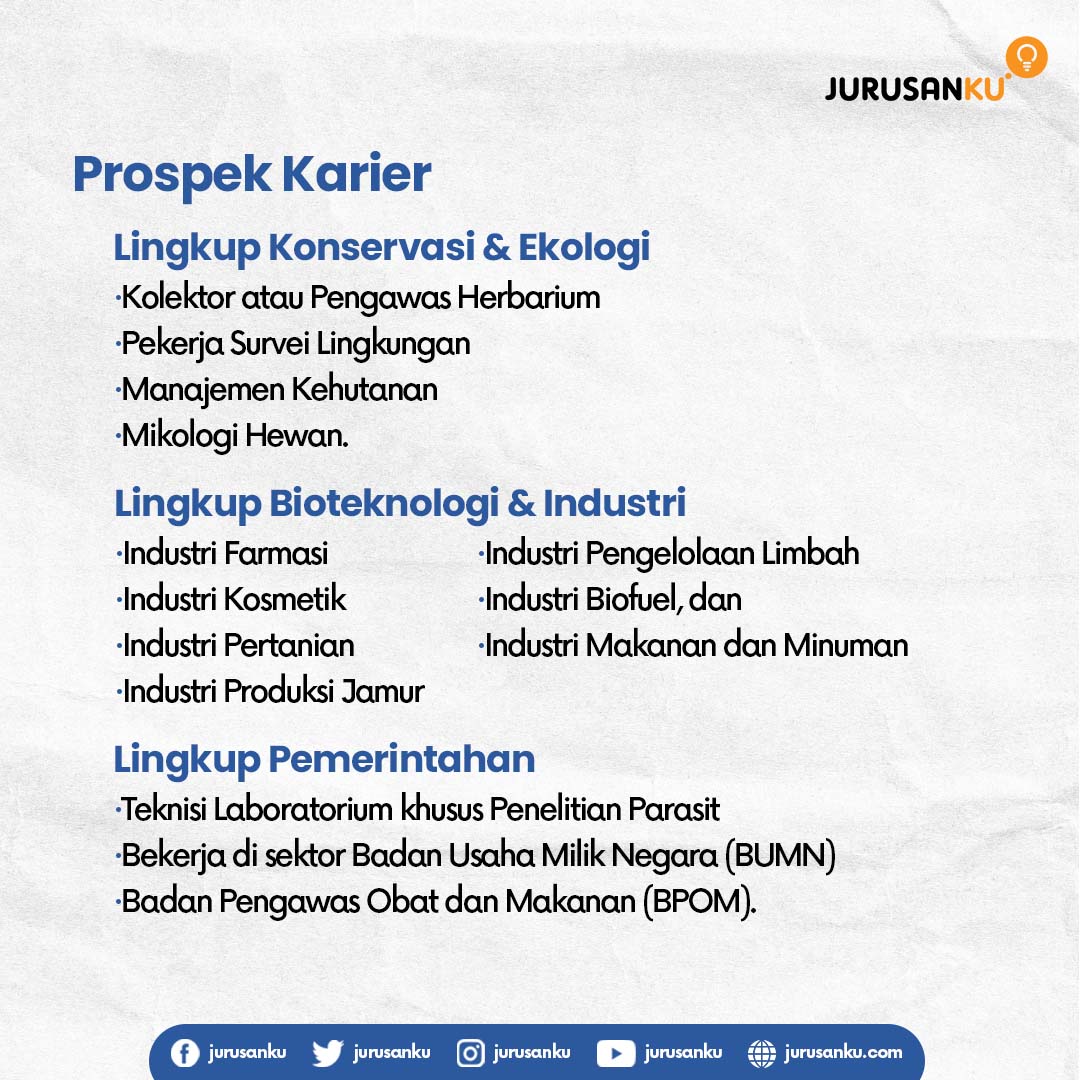 JURUSANKU

Prospek Karier

Lingkup Konservasi & Ekologi

·Kolektor atau Pengawas Herbarium
·Pekerja Survei Lingkungan
·Manajemen Kehutanan
·Mikologi Hewan.

Lingkup Bioteknologi & Industri

·Industri Farmasi
·Industri Kosmetik
·Industri Pertanian
·Industri Produksi Jamur

·Industri Pengelolaan Limbah
·Industri Biofuel, dan
·Industri Makanan dan Minuman

Lingkup Pemerintahan

·Teknisi Laboratorium khusus Penelitian Parasit
·Bekerja di sektor Badan Usaha Milik Negara (BUMN)
·Badan Pengawas Obat dan Makanan (BPOM).

jurusanku jurusanku jurusanku jurusanku jurusanku.com